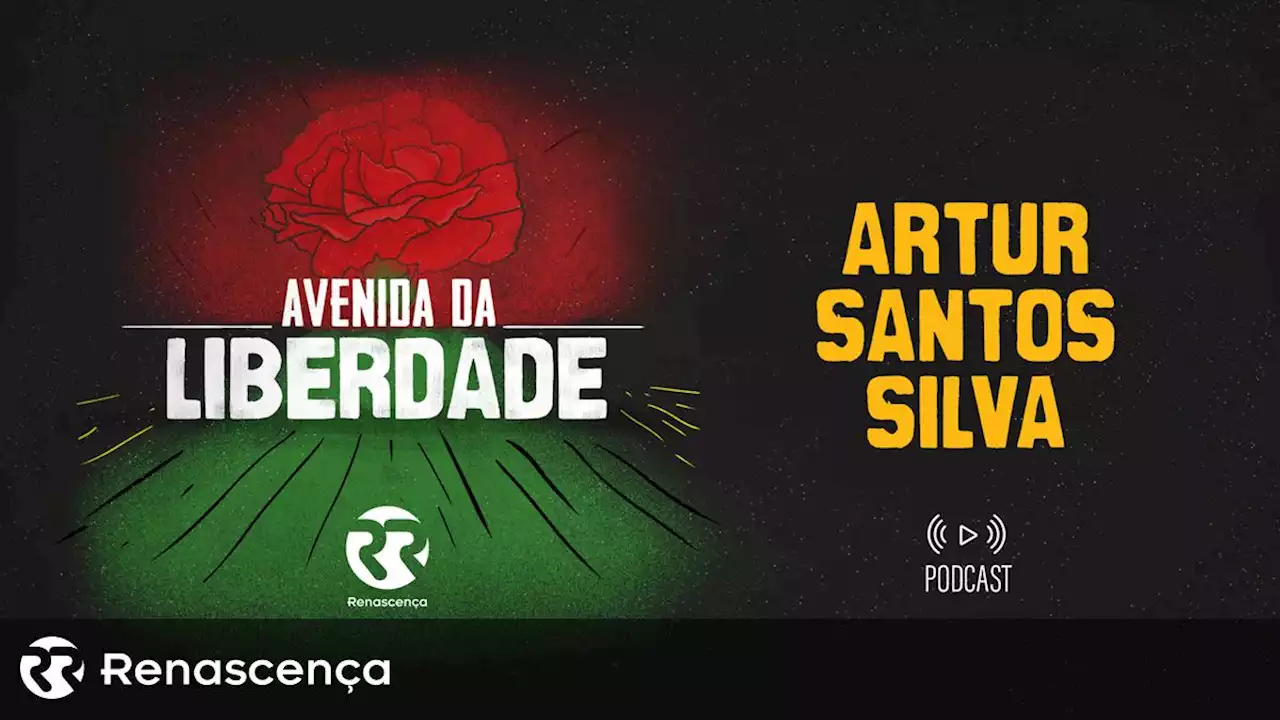 AVENIDA DA
LIBERDADE

Renascença

ARTUR
SANTOS
SILVA

PODCAST

Renascença